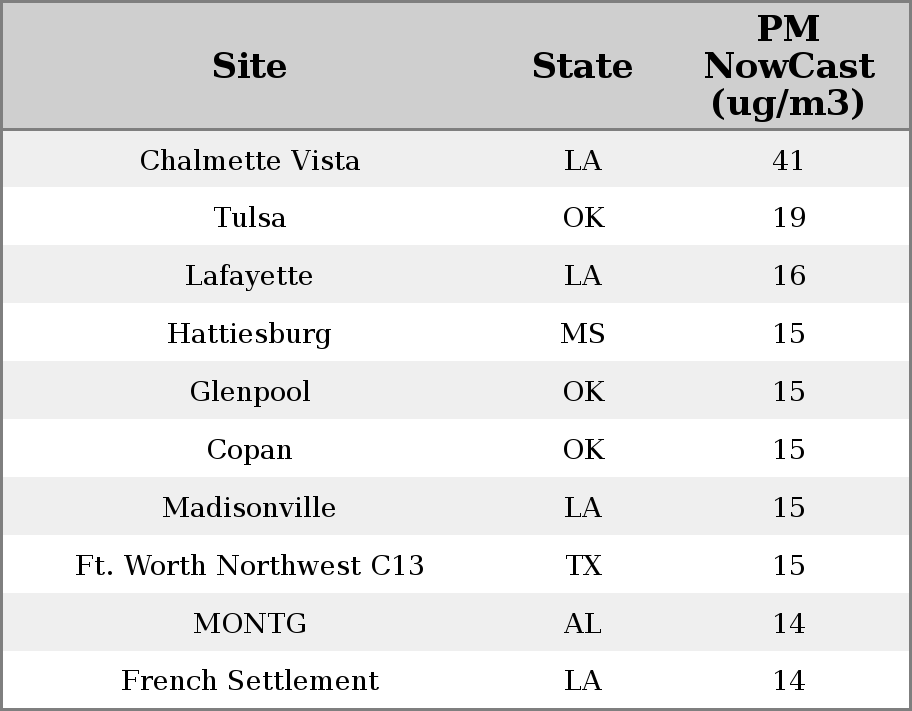 | Site | State | PM NowCast (ug/m3) |
|---|---|---|
| Chalmette Vista | LA | 41 |
| Tulsa | OK | 19 |
| Lafayette | LA | 16 |
| Hattiesburg | MS | 15 |
| Glenpool | OK | 15 |
| Copan | OK | 15 |
| Madisonville | LA | 15 |
| Ft. Worth Northwest C13 | TX | 15 |
| MONTG | AL | 14 |
| French Settlement | LA | 14 |